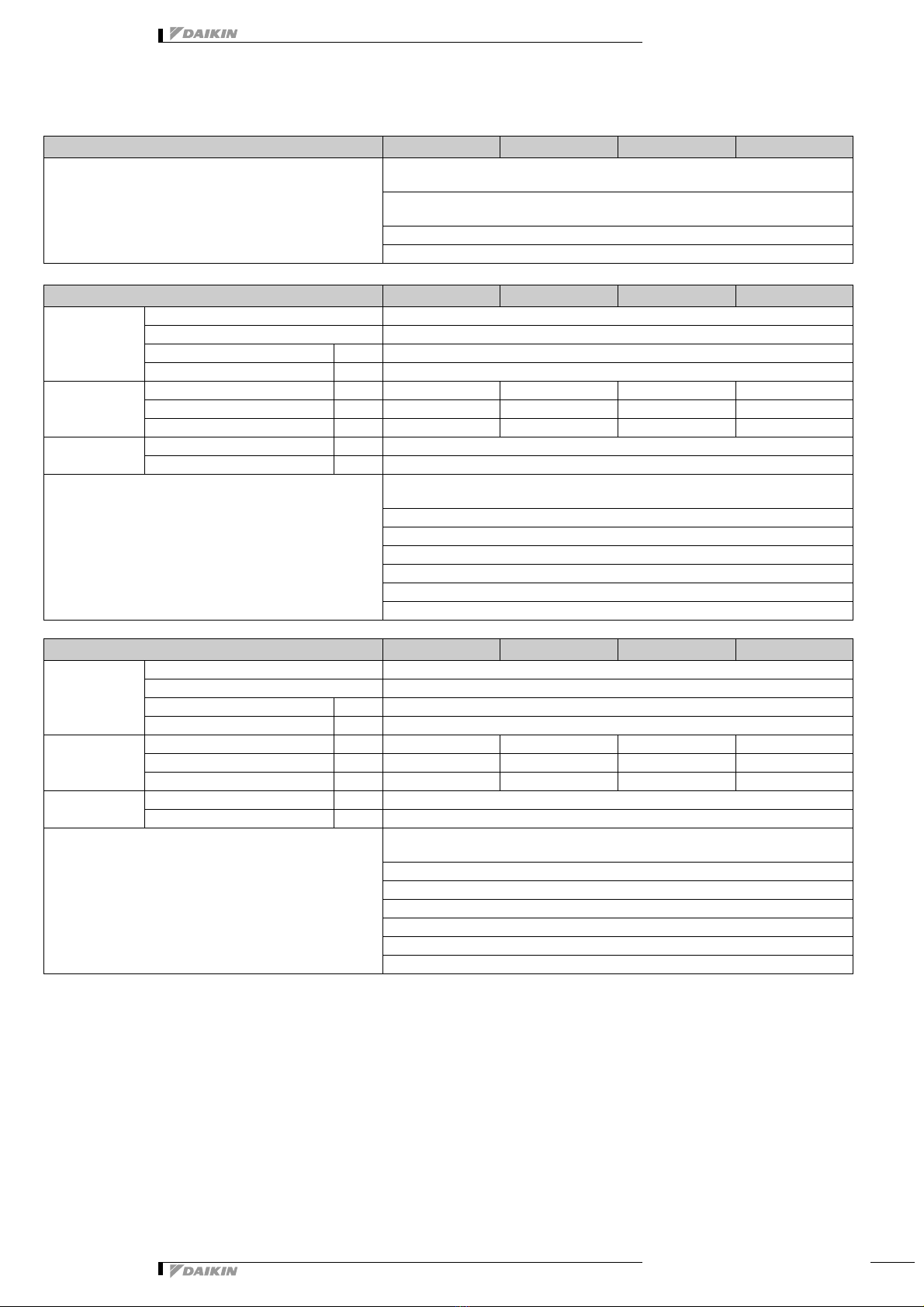 DAIKIN

DAIKIN